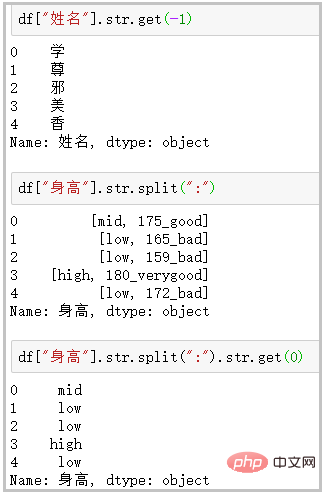 df["姓名"].str.get(-1)

0    学
1    尊
2    邪
3    美
4    香
Name: 姓名, dtype: object

df["身高"].str.split(":")

0         [mid, 175_good]
1          [low, 165_bad]
2          [low, 159_bad]
3    [high, 180_verygood]
4          [low, 172_bad]
Name: 身高, dtype: object

df["身高"].str.split(":").str.get(0)

0     mid
1     low
2     low
3    high
4     low
Name: 身高, dtype: object

php 中文网